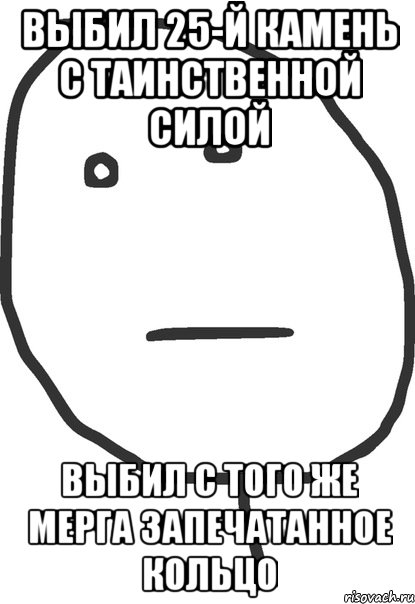 ВЫБИЛ 25-Й КАМЕНЬ С ТАИНСТВЕННОЙ СИЛОЙ

ВЫБИЛ С ТОГО ЖЕ МЕРГА ЗАПЕЧАТАННОЕ КОЛЬЦО

risovach.ru